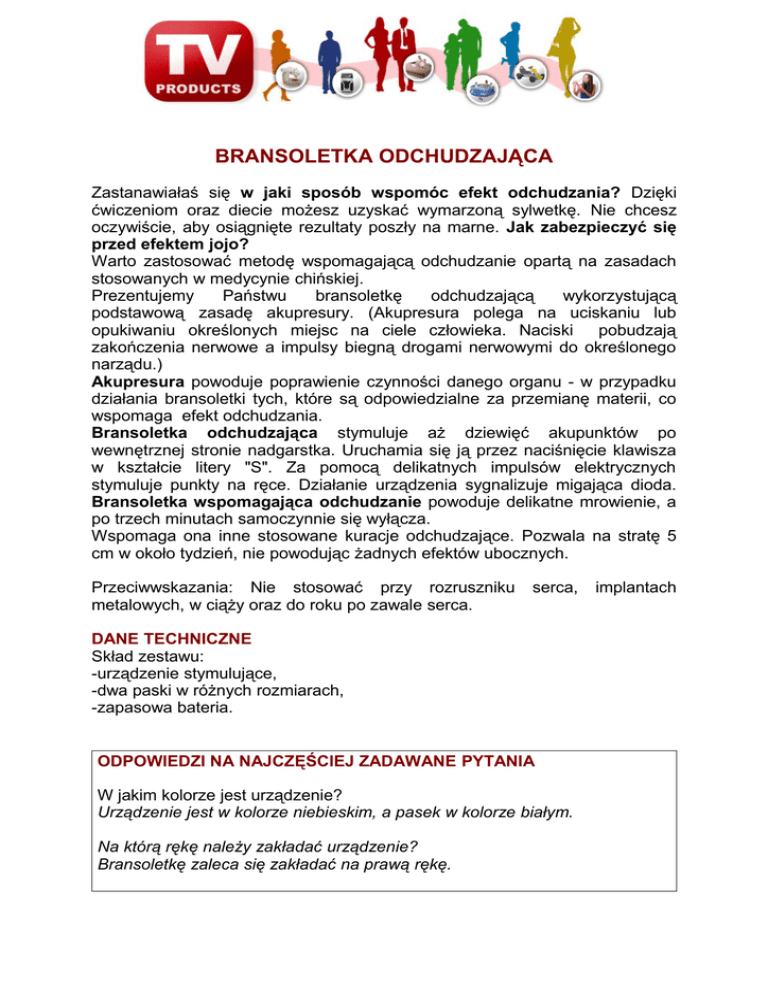 TV PRODUCTS

BRANSOLETKA ODCHUDZAJĄCA

Zastanawiałaś się w jaki sposób wspomóc efekt odchudzania? Dzięki ćwiczeniom oraz diecie możesz uzyskać wymarzoną sylwetkę. Nie chcesz oczywiście, aby osiągnięte rezultaty poszły na marne. Jak zabezpieczyć się przed efektem jojo?
Warto zastosować metodę wspomagającą odchudzanie opartą na zasadach stosowanych w medycynie chińskiej.
Prezentujemy Państwu bransoletkę odchudzającą wykorzystującą podstawową zasadę akupresury. (Akupresura polega na uciskaniu lub opukiwaniu określonych miejsc na ciele człowieka. Naciski pobudzają zakończenia nerwowe a impulsy biegną drogami nerwowymi do określonego narządu.)
Akupresura powoduje poprawienie czynności danego organu - w przypadku działania bransoletki tych, które są odpowiedzialne za przemianę materii, co wspomaga efekt odchudzania.
Bransoletka odchudzająca stymuluje aż dziewięć akupunktów po wewnętrznej stronie nadgarstka. Uruchamia się ją przez naciśnięcie klawisza w kształcie litery "S". Za pomocą delikatnych impulsów elektrycznych stymuluje punkty na ręce. Działanie urządzenia sygnalizuje migająca dioda. Bransoletka wspomagająca odchudzanie powoduje delikatne mrowienie, a po trzech minutach samoczynnie się wyłącza.
Wspomaga ona inne stosowane kuracje odchudzające. Pozwala na stratę 5 cm w około tydzień, nie powodując żadnych efektów ubocznych.

Przeciwwskazania: Nie stosować przy rozruszniku serca, implantach metalowych, w ciąży oraz do roku po zawale serca.

DANE TECHNICZNE
Skład zestawu:
-urządzenie stymulujące,
-dwa paski w różnych rozmiarach,
-zapasowa bateria.

ODPOWIEDZI NA NAJCZĘŚCIEJ ZADAWANE PYTANIA

W jakim kolorze jest urządzenie?
Urządzenie jest w kolorze niebieskim, a pasek w kolorze białym.

Na którą rękę należy zakładać urządzenie?
Bransoletkę zaleca się zakładać na prawą rękę.